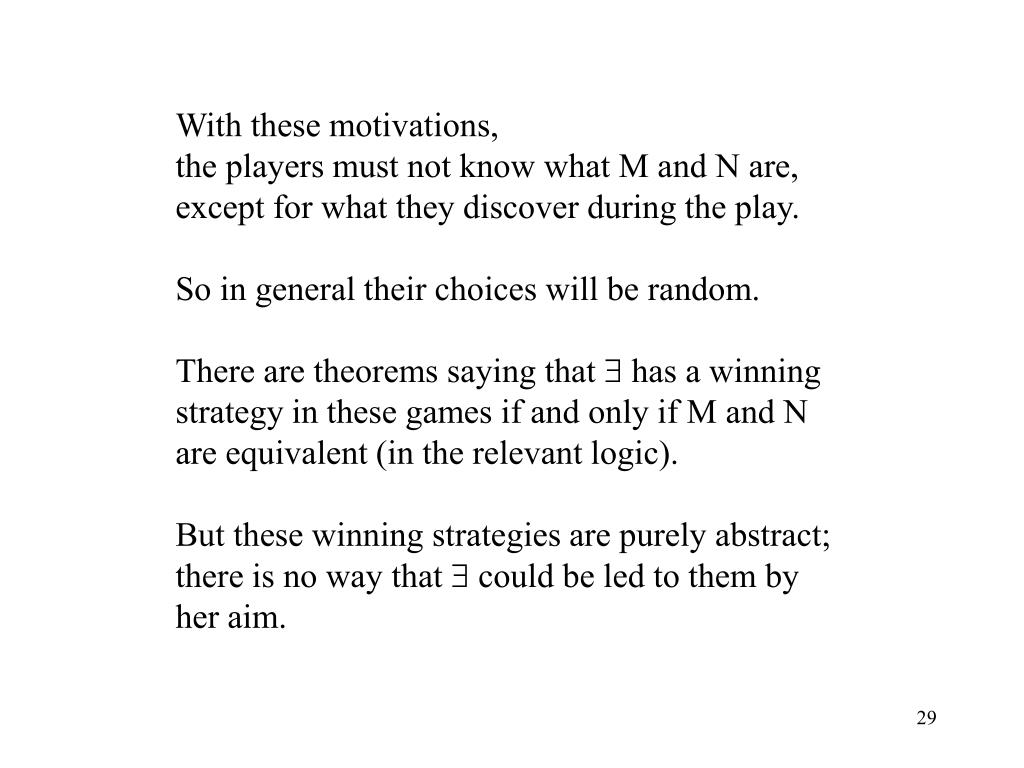 With these motivations,
the players must not know what M and N are, except for what they discover during the play.

So in general their choices will be random.

There are theorems saying that $\exists$ has a winning strategy in these games if and only if M and N are equivalent (in the relevant logic).

But these winning strategies are purely abstract; there is no way that $\exists$ could be led to them by her aim.

29